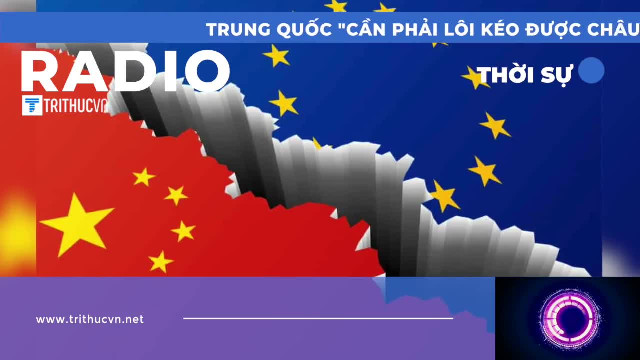 TRUNG QUỐC "CẦN PHẢI LÔI KÉO ĐƯỢC CHÂU

RADIO

TRITHUCVN

THỜI SỰ

www.trithucvn.net